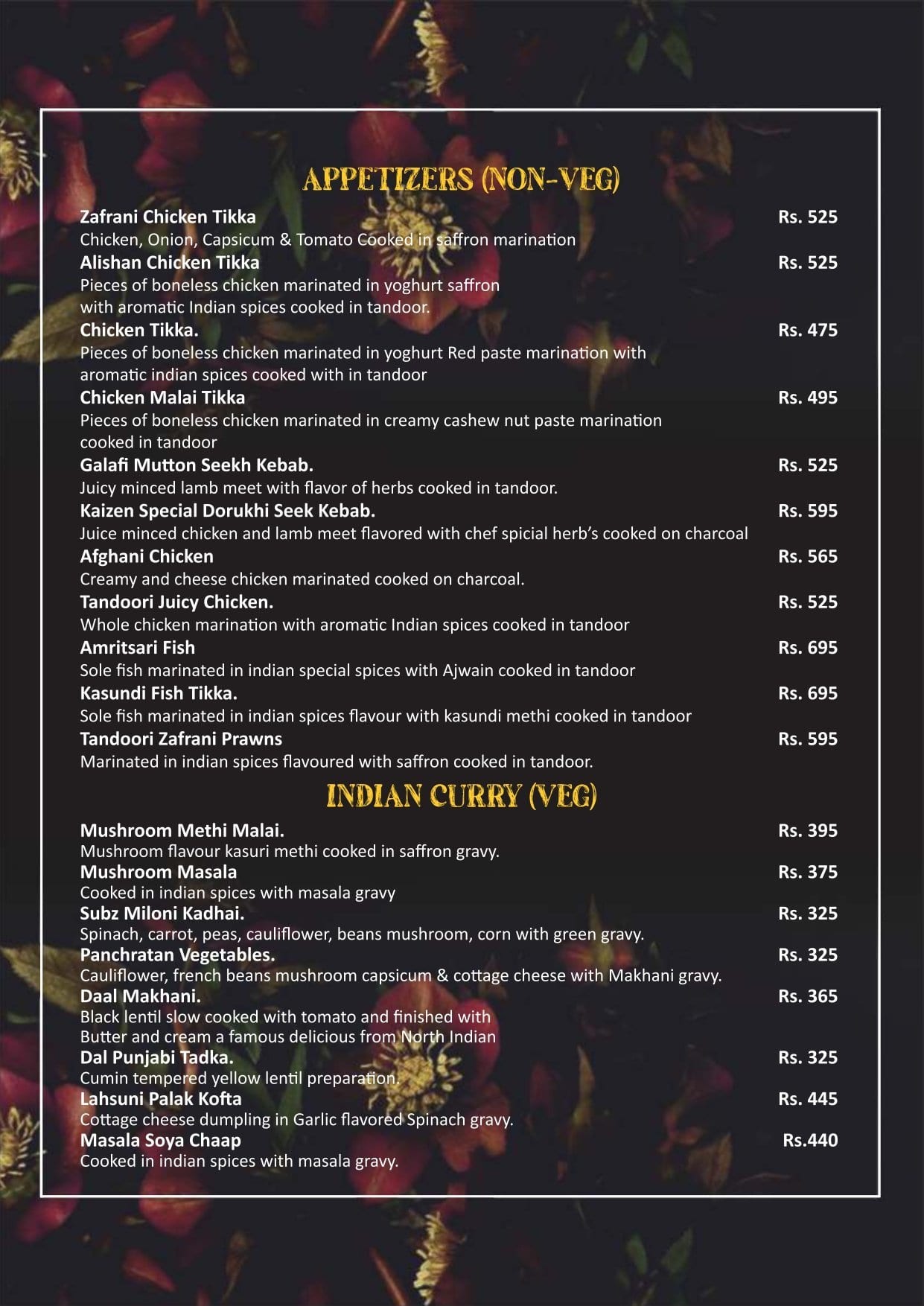 APPETIZERS (NON-VEG)

Zafrani Chicken Tikka Rs. 525
Chicken, Onion, Capsicum & Tomato Cooked in saffron marination

Alishan Chicken Tikka Rs. 525
Pieces of boneless chicken marinated in yoghurt saffron with aromatic Indian spices cooked in tandoor.

Chicken Tikka. Rs. 475
Pieces of boneless chicken marinated in yoghurt Red paste marination with aromatic indian spices cooked with in tandoor

Chicken Malai Tikka Rs. 495
Pieces of boneless chicken marinated in creamy cashew nut paste marination cooked in tandoor

Galafi Mutton Seekh Kebab. Rs. 525
Juicy minced lamb meet with flavor of herbs cooked in tandoor.

Kaizen Special Dorukhi Seek Kebab. Rs. 595
Juice minced chicken and lamb meet flavored with chef spicial herb's cooked on charcoal

Afghani Chicken Rs. 565
Creamy and cheese chicken marinated cooked on charcoal.

Tandoori Juicy Chicken. Rs. 525
Whole chicken marination with aromatic Indian spices cooked in tandoor

Amritsari Fish Rs. 695
Sole fish marinated in indian special spices with Ajwain cooked in tandoor

Kasundi Fish Tikka. Rs. 695
Sole fish marinated in indian spices flavour with kasundi methi cooked in tandoor

Tandoori Zafrani Prawns Rs. 595
Marinated in indian spices flavoured with saffron cooked in tandoor.

INDIAN CURRY (VEG)

Mushroom Methi Malai. Rs. 395
Mushroom flavour kasuri methi cooked in saffron gravy.

Mushroom Masala Rs. 375
Cooked in indian spices with masala gravy

Subz Miloni Kadhai. Rs. 325
Spinach, carrot, peas, cauliflower, beans mushroom, corn with green gravy.

Panchratan Vegetables. Rs. 325
Cauliflower, french beans mushroom capsicum & cottage cheese with Makhani gravy.

Daal Makhani. Rs. 365
Black lentil slow cooked with tomato and finished with Butter and cream a famous delicious from North Indian

Dal Punjabi Tadka. Rs. 325
Cumin tempered yellow lentil preparation.

Lahsuni Palak Kofta Rs. 445
Cottage cheese dumpling in Garlic flavored Spinach gravy.

Masala Soya Chaap Rs.440
Cooked in indian spices with masala gravy.